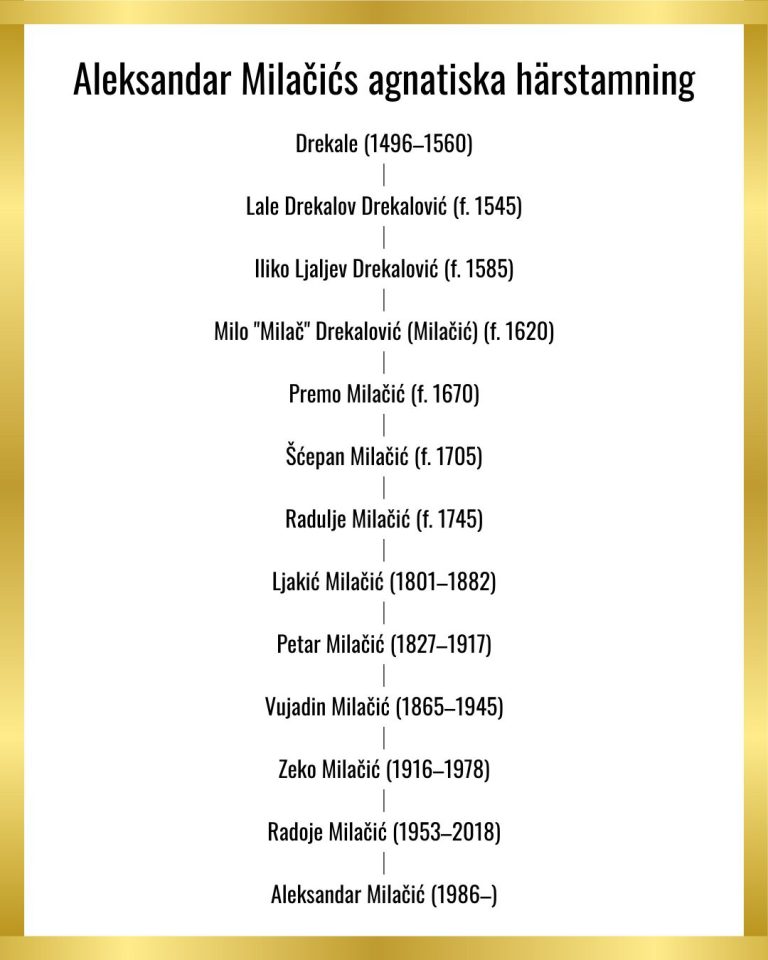 Aleksandar Milačićs agnatiska härstamning

Drekale (1496–1560)

Lale Drekalov Drekalović (f. 1545)

Iliko Ljaljev Drekalović (f. 1585)

Milo "Milač" Drekalović (Milačić) (f. 1620)

Premo Milačić (f. 1670)

Šćepan Milačić (f. 1705)

Radulje Milačić (f. 1745)

Ljakić Milačić (1801–1882)

Petar Milačić (1827–1917)

Vujadin Milačić (1865–1945)

Zeko Milačić (1916–1978)

Radoje Milačić (1953–2018)

Aleksandar Milačić (1986–)